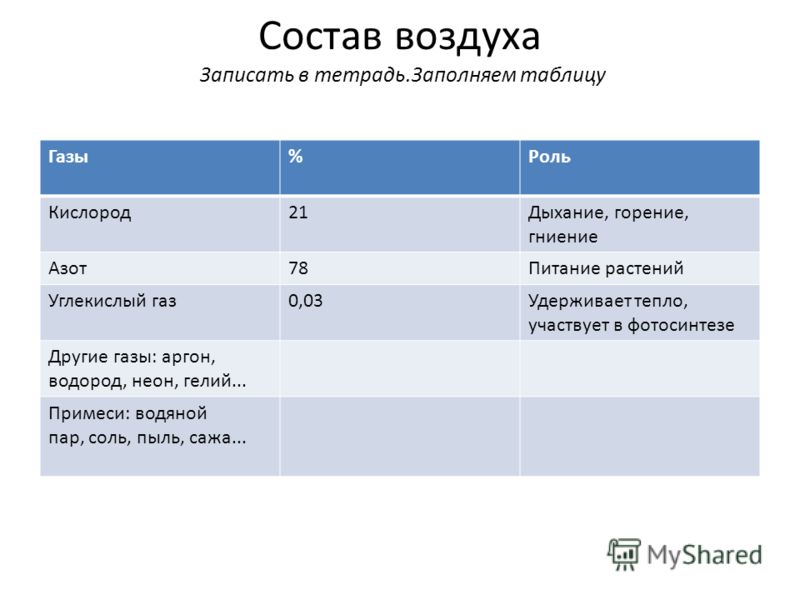 Состав воздуха

Записать в тетрадь.Заполняем таблицу

| Газы | % | Роль |
|---|---|---|
| Кислород | 21 | Дыхание, горение, гниение |
| Азот | 78 | Питание растений |
| Углекислый газ | 0,03 | Удерживает тепло, участвует в фотосинтезе |
| Другие газы: аргон, водород, неон, гелий... | | |
| Примеси: водяной пар, соль, пыль, сажа... | | |

MyShared